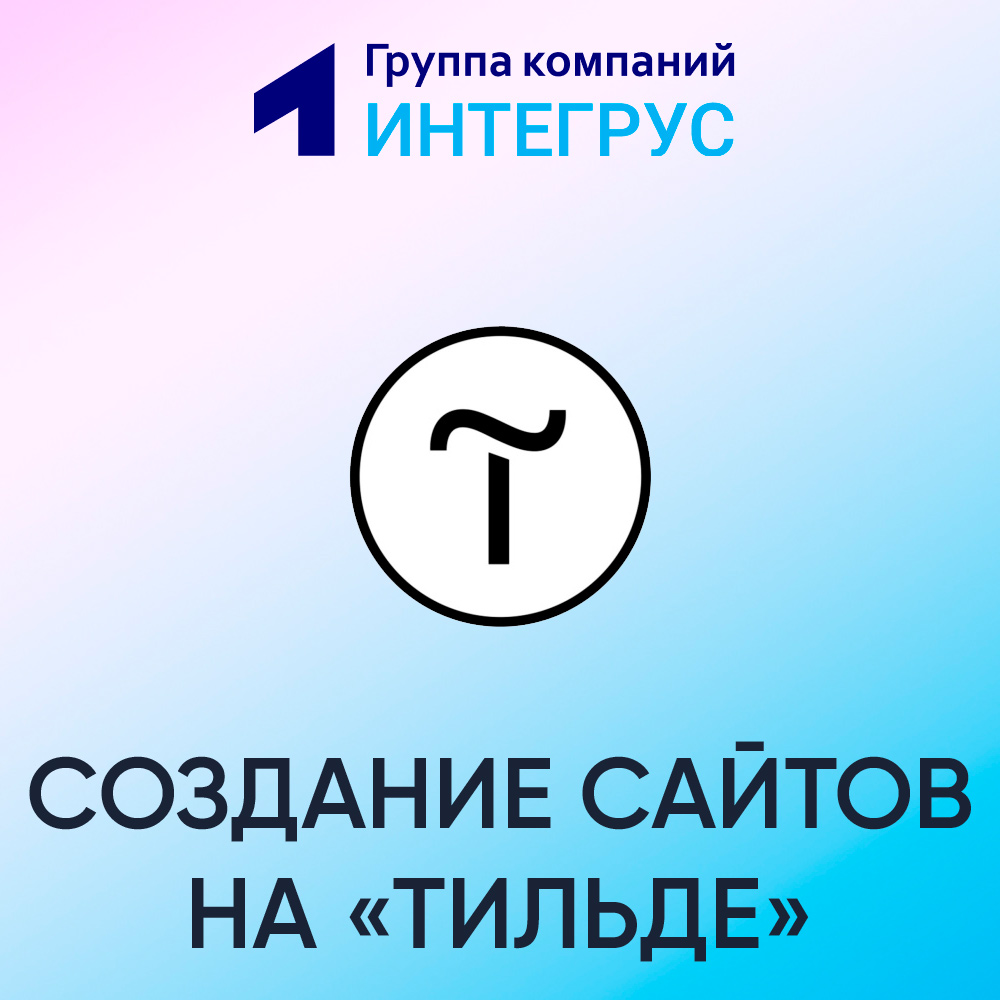 Группа компаний
ИНТЕГРУС

СОЗДАНИЕ САЙТОВ НА «ТИЛЬДЕ»